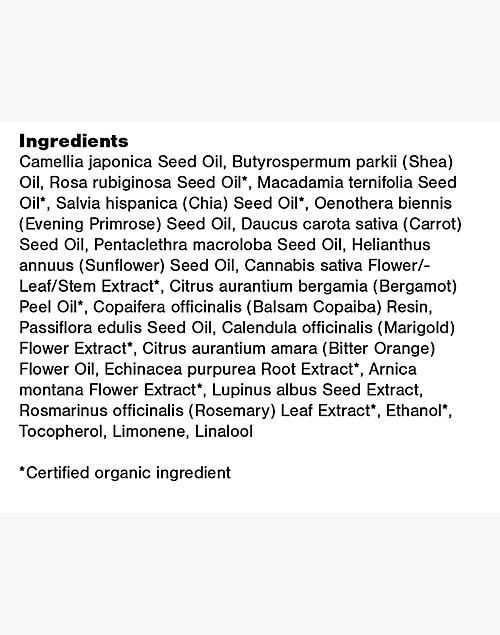 Ingredients
Camellia japonica Seed Oil, Butyrospermum parkii (Shea) Oil, Rosa rubiginosa Seed Oil*, Macadamia ternifolia Seed Oil*, Salvia hispanica (Chia) Seed Oil*, Oenothera biennis (Evening Primrose) Seed Oil, Daucus carota sativa (Carrot) Seed Oil, Pentaclethra macroloba Seed Oil, Helianthus annuus (Sunflower) Seed Oil, Cannabis sativa Flower/-Leaf/Stem Extract*, Citrus aurantium bergamia (Bergamot) Peel Oil*, Copaifera officinalis (Balsam Copaiba) Resin, Passiflora edulis Seed Oil, Calendula officinalis (Marigold) Flower Extract*, Citrus aurantium amara (Bitter Orange) Flower Oil, Echinacea purpurea Root Extract*, Arnica montana Flower Extract*, Lupinus albus Seed Extract, Rosmarinus officinalis (Rosemary) Leaf Extract*, Ethanol*, Tocopherol, Limonene, Linalool

*Certified organic ingredient